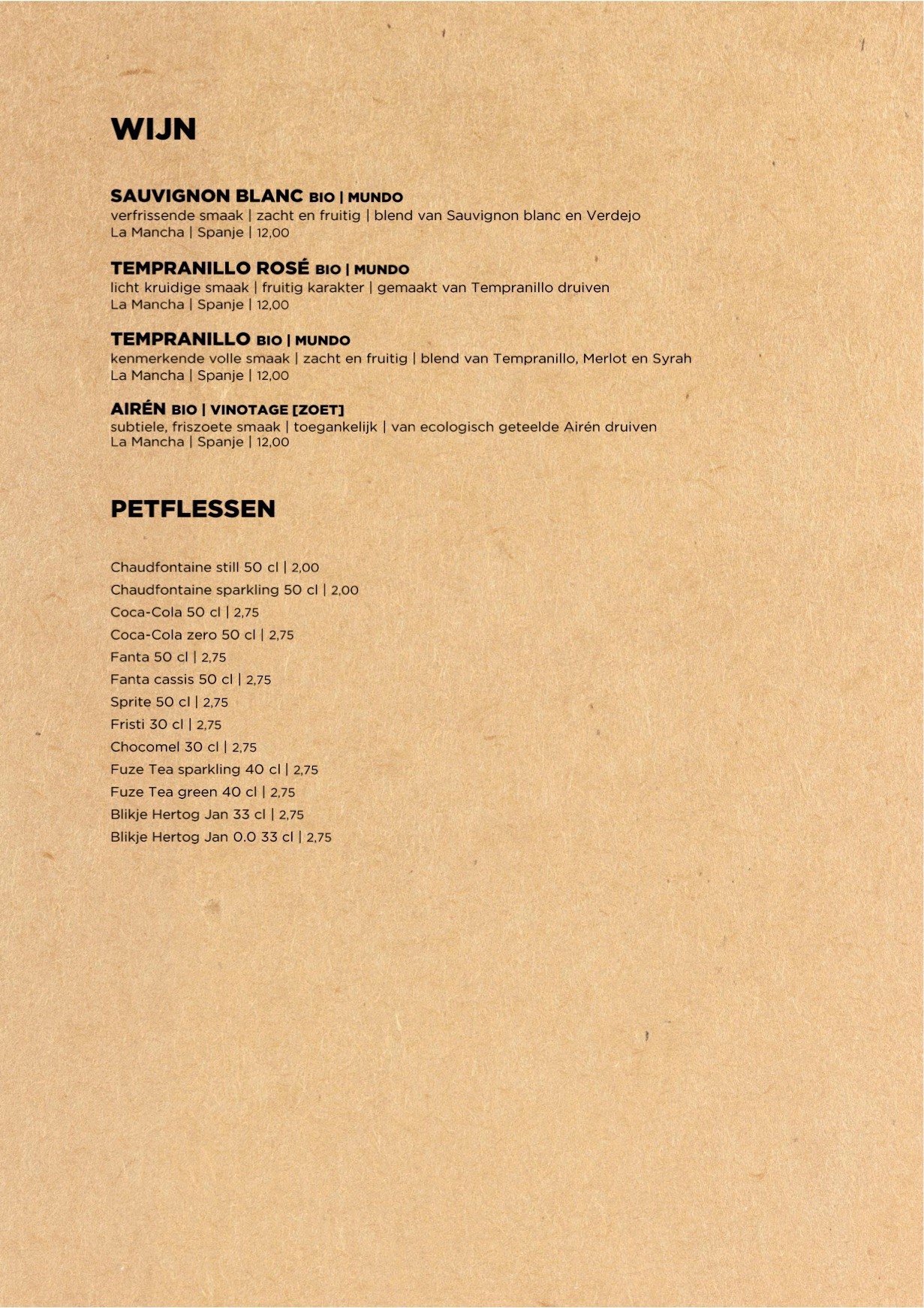 WIJN

SAUVIGNON BLANC BIO | MUNDO
verfrissende smaak | zacht en fruitig | blend van Sauvignon blanc en Verdejo
La Mancha | Spanje | 12,00

TEMPRANILLO ROSÉ BIO | MUNDO
licht kruidige smaak | fruitig karakter | gemaakt van Tempranillo druiven
La Mancha | Spanje | 12,00

TEMPRANILLO BIO | MUNDO
kenmerkende volle smaak | zacht en fruitig | blend van Tempranillo, Merlot en Syrah
La Mancha | Spanje | 12,00

AIRÉN BIO | VINOTAGE [ZOET]
subtiele, friszoete smaak | toegankelijk | van ecologisch geteelde Airén druiven
La Mancha | Spanje | 12,00

PETFLESSEN

Chaudfontaine still 50 cl | 2,00
Chaudfontaine sparkling 50 cl | 2,00
Coca-Cola 50 cl | 2,75
Coca-Cola zero 50 cl | 2,75
Fanta 50 cl | 2,75
Fanta cassis 50 cl | 2,75
Sprite 50 cl | 2,75
Fristi 30 cl | 2,75
Chocomel 30 cl | 2,75
Fuze Tea sparkling 40 cl | 2,75
Fuze Tea green 40 cl | 2,75
Blikje Hertog Jan 33 cl | 2,75
Blikje Hertog Jan 0.0 33 cl | 2,75